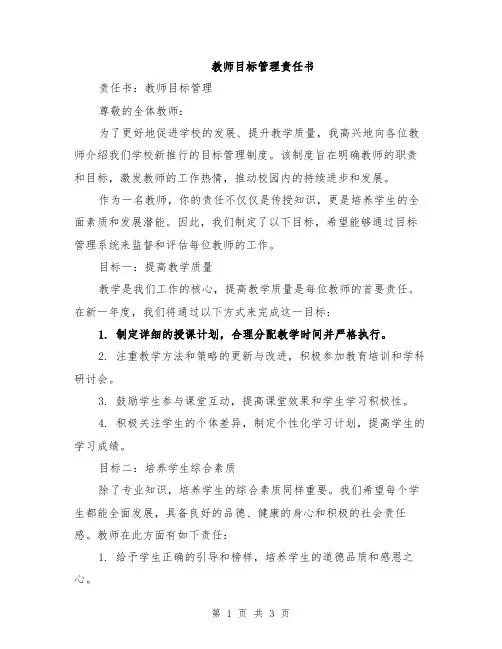 教师目标管理责任书

责任书：教师目标管理

尊敬的全体教师：

为了更好地促进学校的发展、提升教学质量，我高兴地向各位教师介绍我们学校新推行的目标管理制度。该制度旨在明确教师的职责和目标，激发教师的工作热情，推动校园内的持续进步和发展。

作为一名教师，你的责任不仅仅是传授知识，更是培养学生的全面素质和发展潜能。因此，我们制定了以下目标，希望能够通过目标管理系统来监督和评估每位教师的工作。

目标一：提高教学质量

教学是我们工作的核心，提高教学质量是每位教师的首要责任。在新一年度，我们将通过以下方式来完成这一目标：

1. 制定详细的授课计划，合理分配教学时间并严格执行。

2. 注重教学方法和策略的更新与改进，积极参加教育培训和学科研讨会。

3. 鼓励学生参与课堂互动，提高课堂效果和学生学习积极性。

4. 积极关注学生的个体差异，制定个性化学习计划，提高学生的学习成绩。

目标二：培养学生综合素质

除了专业知识，培养学生的综合素质同样重要。我们希望每个学生都能全面发展，具备良好的品德、健康的身心和积极的社会责任感。教师在此方面有如下责任：

1. 给予学生正确的引导和榜样，培养学生的道德品质和感恩之心。

第 1 页 共 3 页